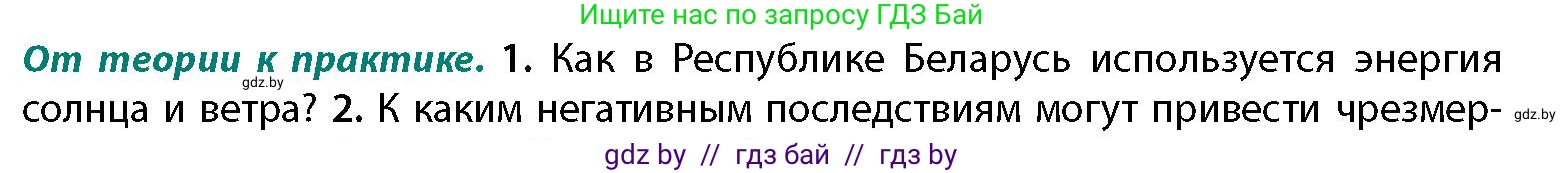 Ищите нас по запросу ГДЗ Бай

От теории к практике. 1. Как в Республике Беларусь используется энергия солнца и ветра? 2. К каким негативным последствиям могут привести чрезмер-

gdz.by

gdz.by

gdz by // гдз бай // гдз by